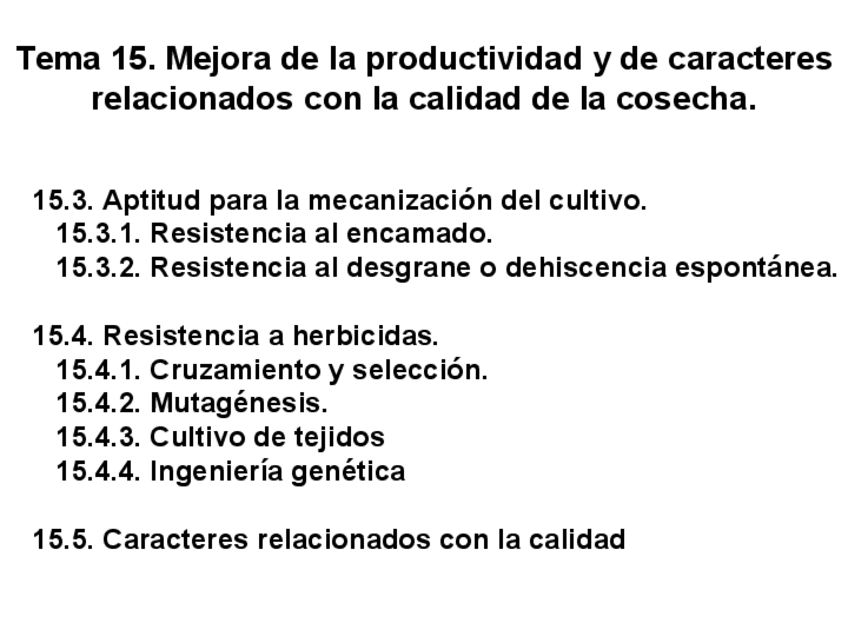 Tema 15. Mejora de la productividad y de caracteres relacionados con la calidad de la cosecha.

15.3. Aptitud para la mecanización del cultivo.
15.3.1. Resistencia al encamado.
15.3.2. Resistencia al desgrane o dehiscencia espontánea.

15.4. Resistencia a herbicidas.
15.4.1. Cruzamiento y selección.
15.4.2. Mutagénesis.
15.4.3. Cultivo de tejidos
15.4.4. Ingeniería genética

15.5. Caracteres relacionados con la calidad